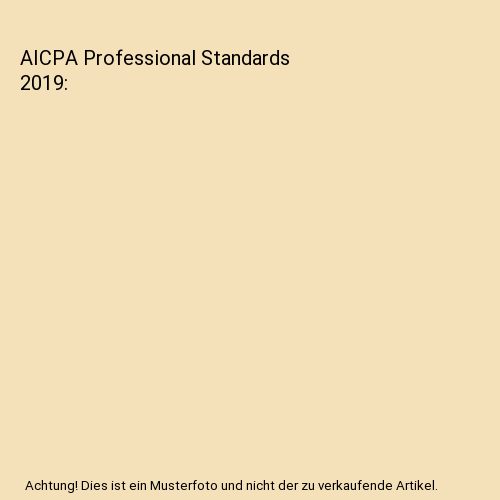 AICPA Professional Standards 2019:

Achtung! Dies ist ein Musterfoto und nicht der zu verkaufende Artikel.